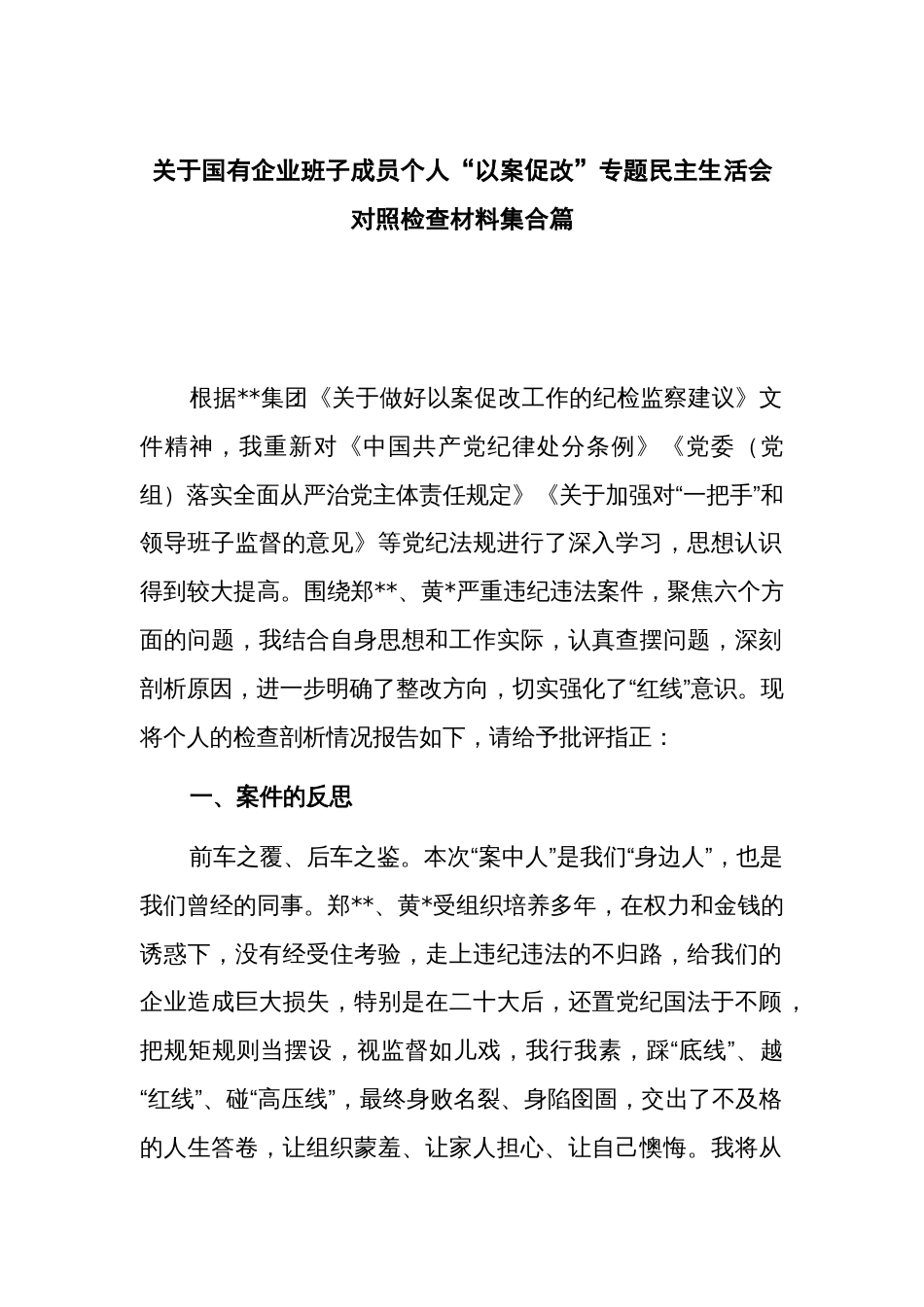 关于国有企业班子成员个人“以案促改”专题民主生活会对照检查材料集合篇

根据**集团《关于做好以案促改工作的纪检监察建议》文件精神，我重新对《中国共产党纪律处分条例》《党委（党组）落实全面从严治党主体责任规定》《关于加强对“一把手”和领导班子监督的意见》等党纪法规进行了深入学习，思想认识得到较大提高。围绕郑**、黄*严重违纪违法案件，聚焦六个方面的问题，我结合自身思想和工作实际，认真查摆问题，深刻剖析原因，进一步明确了整改方向，切实强化了“红线”意识。现将个人的检查剖析情况报告如下，请给予批评指正：

一、案件的反思

前车之覆、后车之鉴。本次“案中人”是我们“身边人”，也是我们曾经的同事。郑**、黄*受组织培养多年，在权力和金钱的诱惑下，没有经受住考验，走上违纪违法的不归路，给我们的企业造成巨大损失，特别是在二十大后，还置党纪国法于不顾，把规矩规则当摆设，视监督如儿戏，我行我素，踩“底线”、越“红线”、碰“高压线”，最终身败名裂、身陷囹圄，交出了不及格的人生答卷，让组织蒙羞、让家人担心、让自己懊悔。我将从